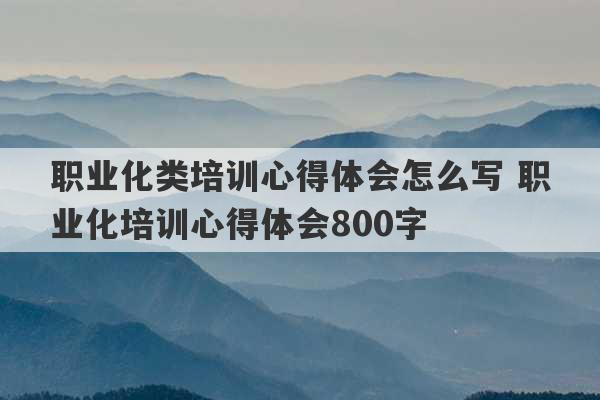 职业化类培训心得体会怎么写 职业化培训心得体会800字